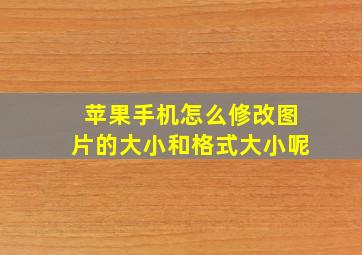 苹果手机怎么修改图片的大小和格式大小呢